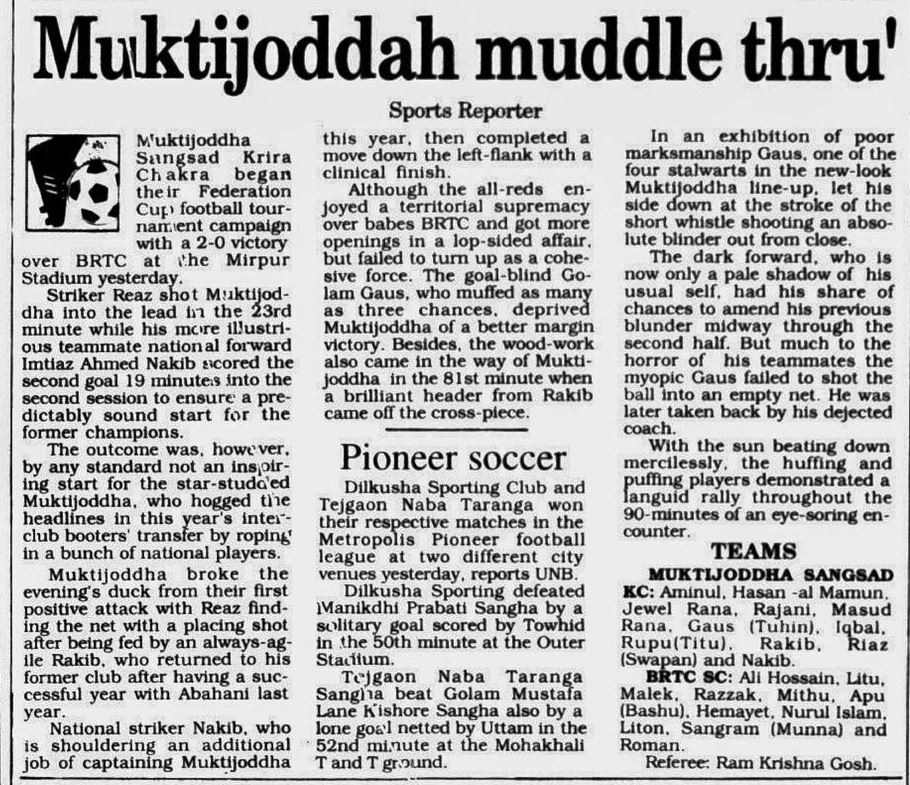 Muktijoddah muddle thru'

Sports Reporter

Muktijoddha Sangsad Krira Chakra began their Federation Cup football tournament campaign with a 2-0 victory over BRTC at the Mirpur Stadium yesterday.

Striker Reaz shot Muktijoddha into the lead in the 23rd minute while his more illustrious teammate national forward Imtiaz Ahmed Nakib scored the second goal 19 minutes into the second session to ensure a predictably sound start for the former champions.

The outcome was, however, by any standard not an inspiring start for the star-studded Muktijoddha, who hogged the headlines in this year's inter-club booters' transfer by roping in a bunch of national players.

Muktijoddha broke the evening's duck from their first positive attack with Reaz finding the net with a placing shot after being fed by an always-agile Rakib, who returned to his former club after having a successful year with Abahani last year.

National striker Nakib, who is shouldering an additional job of captaining Muktijoddha this year, then completed a move down the left-flank with a clinical finish.

Although the all-reds enjoyed a territorial supremacy over babes BRTC and got more openings in a lop-sided affair, but failed to turn up as a cohesive force. The goal-blind Golam Gaus, who muffed as many as three chances, deprived Muktijoddha of a better margin victory. Besides, the wood-work also came in the way of Muktijoddha in the 81st minute when a brilliant header from Rakib came off the cross-piece.

Pioneer soccer

Dilkusha Sporting Club and Tejgaon Naba Taranga won their respective matches in the Metropolis Pioneer football league at two different city venues yesterday, reports UNB.

Dilkusha Sporting defeated Manikdhi Prabati Sangha by a solitary goal scored by Towhid in the 50th minute at the Outer Stadium.

Tejgaon Naba Taranga Sangha beat Golam Mustafa Lane Kishore Sangha also by a lone goal netted by Uttam in the 52nd minute at the Mohakhali T and T ground.

In an exhibition of poor marksmanship Gaus, one of the four stalwarts in the new-look Muktijoddha line-up, let his side down at the stroke of the short whistle shooting an absolute blinder out from close.

The dark forward, who is now only a pale shadow of his usual self, had his share of chances to amend his previous blunder midway through the second half. But much to the horror of his teammates the myopic Gaus failed to shot the ball into an empty net. He was later taken back by his dejected coach.

With the sun beating down mercilessly, the huffing and puffing players demonstrated a languid rally throughout the 90-minutes of an eye-soring encounter.

TEAMS

MUKTIJODDHA SANGSAD

KC: Aminul, Hasan -al Mamun, Jewel Rana, Rajani, Masud Rana, Gaus (Tuhin), Iqbal, Rupu(Titu), Rakib, Riaz (Swapan) and Nakib.

BRTC SC: Ali Hossain, Litu, Malek, Razzak, Mithu, Apu (Bashu), Hemayet, Nurul Islam, Liton, Sangram (Munna) and Roman.

Referee: Ram Krishna Gosh.